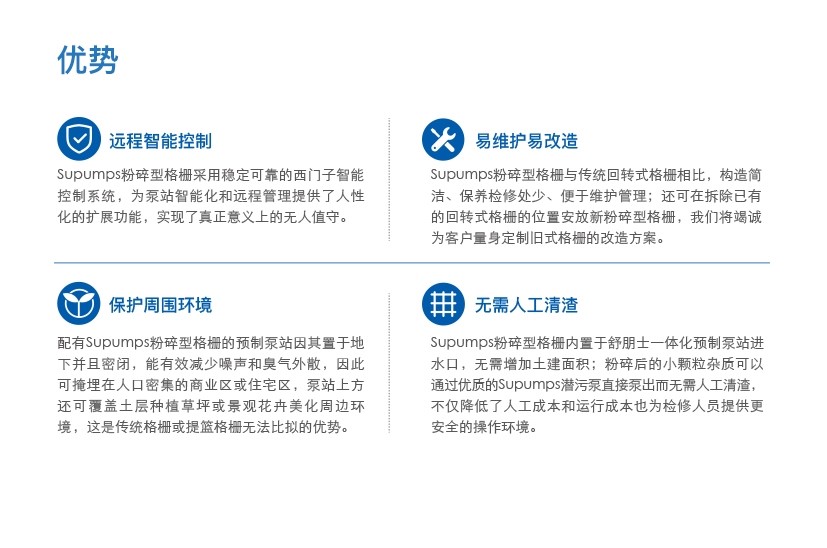 优势

远程智能控制

Supumps粉碎型格栅采用稳定可靠的西门子智能控制系统，为泵站智能化和远程管理提供了人性化的扩展功能，实现了真正意义上的无人值守。

易维护易改造

Supumps粉碎型格栅与传统回转式格栅相比，构造简洁、保养检修处少、便于维护管理；还可在拆除已有的回转式格栅的位置安放新粉碎型格栅，我们将竭诚为客户量身定制旧式格栅的改造方案。

保护周围环境

配有Supumps粉碎型格栅的预制泵站因其置于地下并且密闭，能有效减少噪声和臭气外散，因此可掩埋在人口密集的商业区或住宅区，泵站上方还可覆盖土层种植草坪或景观花卉美化周边环境，这是传统格栅或提篮格栅无法比拟的优势。

无需人工清渣

Supumps粉碎型格栅内置于舒朋士一体化预制泵站进水口，无需增加土建面积；粉碎后的小颗粒杂质可以通过优质的Supumps潜污泵直接泵出而无需人工清渣，不仅降低了人工成本和运行成本也为检修人员提供更安全的操作环境。